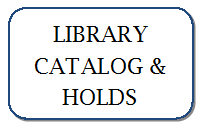 LIBRARY CATALOG & HOLDS